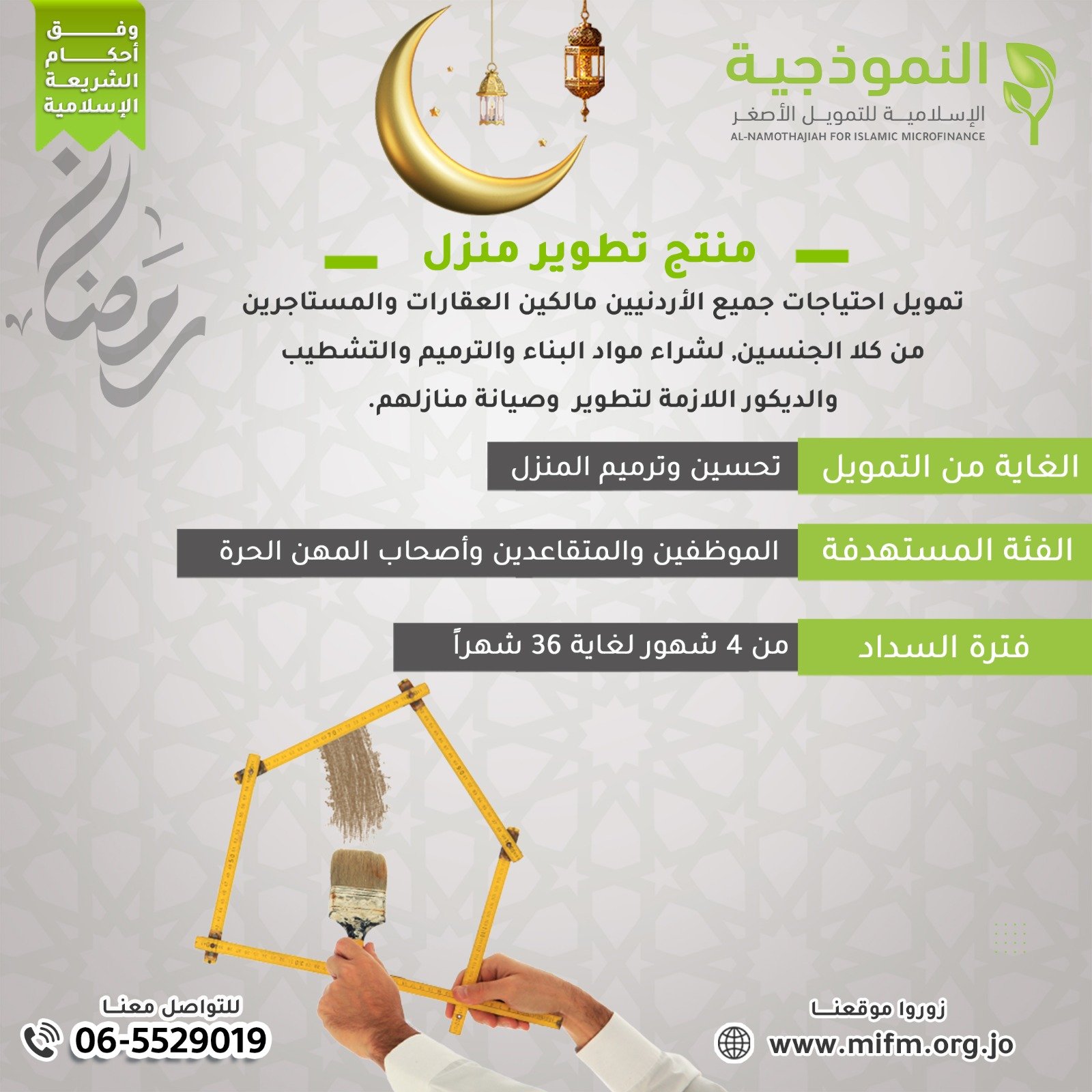 النموذجية
الإسلامية للتمويل الأصغر
AL-NAMOTHAJIAH FOR ISLAMIC MICROFINANCE

وفق
أحكام
الشريعة
الإسلامية

رمضان

منتج تطوير منزل

تمويل احتياجات جميع الأردنيين مالكين العقارات والمستاجرين من كلا الجنسين, لشراء مواد البناء والترميم والتشطيب والديكور اللازمة لتطوير وصيانة منازلهم.

الغاية من التمويل
تحسين وترميم المنزل

الفئة المستهدفة
الموظفين والمتقاعدين وأصحاب المهن الحرة

فترة السداد
من 4 شهور لغاية 36 شهراً

زوروا موقعنا
www.mifm.org.jo

للتواصل معنا
06-5529019